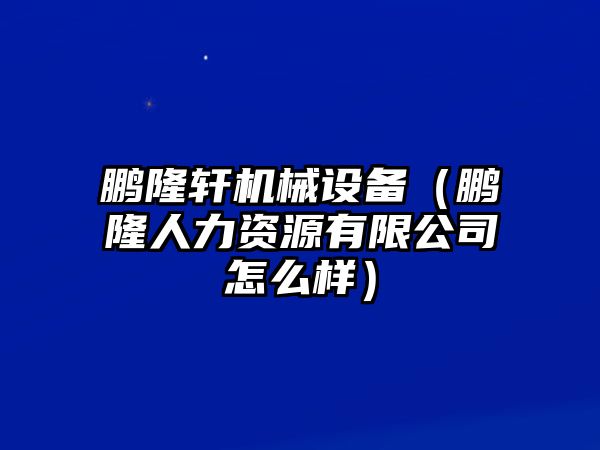 鹏隆轩机械设备（鹏隆人力资源有限公司怎么样）